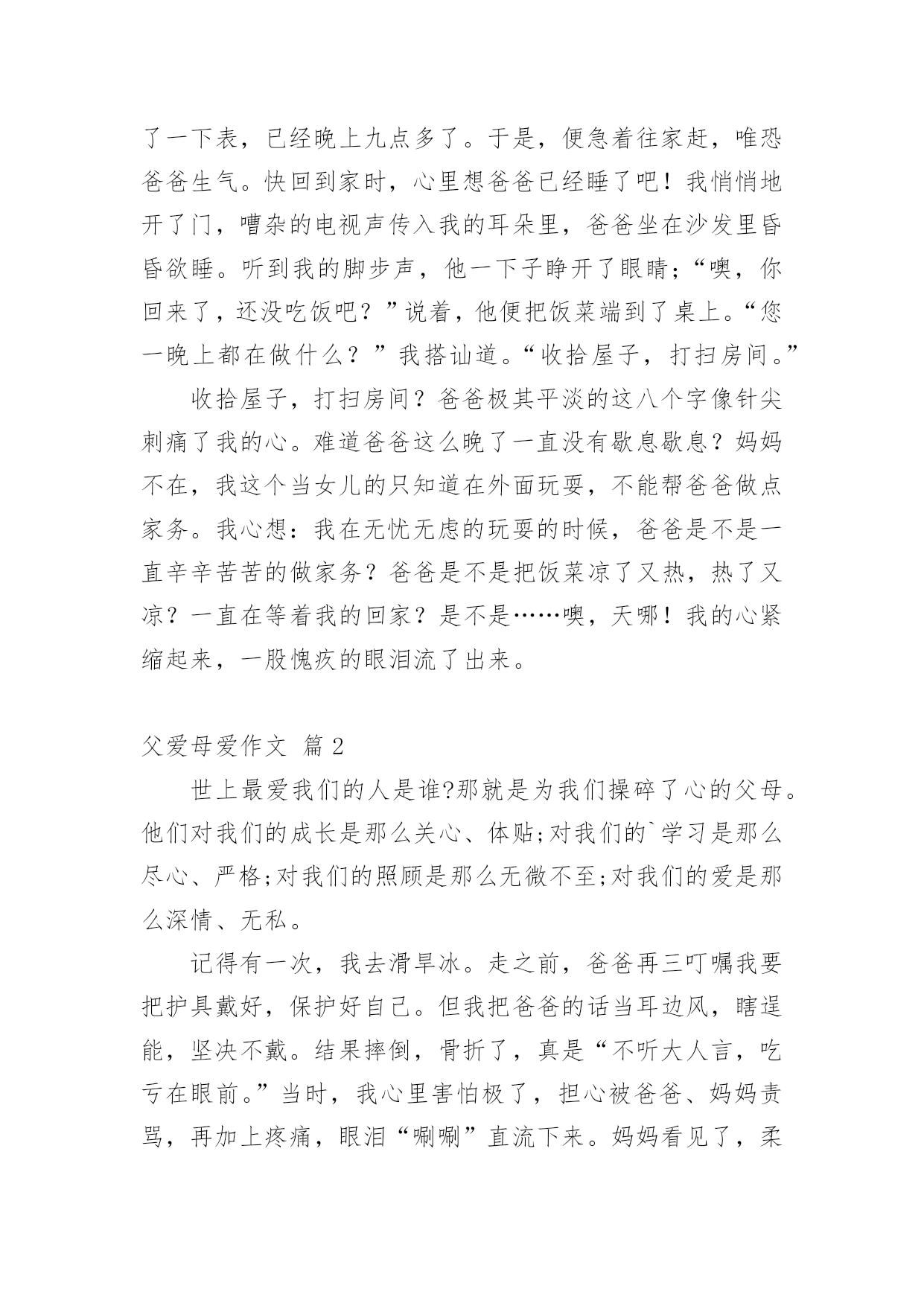 了一下表，已经晚上九点多了。于是，便急着往家赶，唯恐爸爸生气。快回到家时，心里想爸爸已经睡了吧！我悄悄地开了门，嘈杂的电视声传入我的耳朵里，爸爸坐在沙发里昏昏欲睡。听到我的脚步声，他一下子睁开了眼睛；“噢，你回来了，还没吃饭吧？”说着，他便把饭菜端到了桌上。“您一晚上都在做什么？”我搭讪道。“收拾屋子，打扫房间。”

收拾屋子，打扫房间？爸爸极其平淡的这八个字像针尖刺痛了我的心。难道爸爸这么晚了一直没有歇息歇息？妈妈不在，我这个当女儿的只知道在外面玩耍，不能帮爸爸做点家务。我心想：我在无忧无虑的玩耍的时候，爸爸是不是一直辛辛苦苦的做家务？爸爸是不是把饭菜凉了又热，热了又凉？一直在等着我的回家？是不是……噢，天哪！我的心紧缩起来，一股愧疚的眼泪流了出来。

父爱母爱作文 篇2

世上最爱我们的人是谁?那就是为我们操碎了心的父母。他们对我们的成长是那么关心、体贴;对我们的`学习是那么尽心、严格;对我们的照顾是那么无微不至;对我们的爱是那么深情、无私。

记得有一次，我去滑旱冰。走之前，爸爸再三叮嘱我要把护具戴好，保护好自己。但我把爸爸的话当耳边风，瞎逞能，坚决不戴。结果摔倒，骨折了，真是“不听大人言，吃亏在眼前。”当时，我心里害怕极了，担心被爸爸、妈妈责骂，再加上疼痛，眼泪“唰唰”直流下来。妈妈看见了，柔